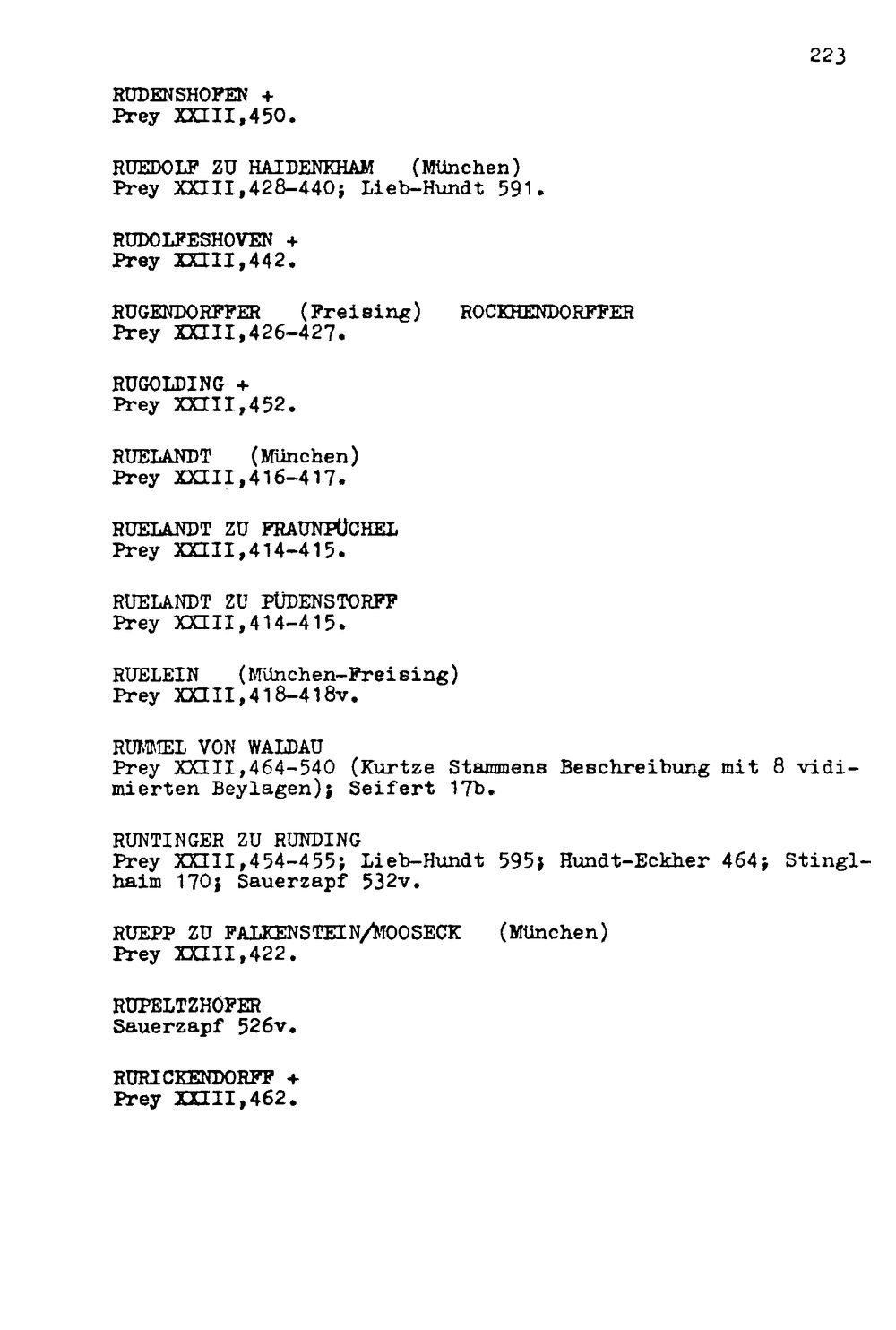 223

RUDENSHOFEN +
Prey XXIII,450.

RUEDOLF ZU HAIDENKHAM (München)
Prey XXIII,428-440; Lieb-Hundt 591.

RUDOLFESHOVEN +
Prey XXIII,442.

RUGENDORFFER (Freising) ROCKHENDORFFER
Prey XXIII,426-427.

RUGOLDING +
Prey XXIII,452.

RUELANDT (München)
Prey XXIII,416-417.

RUELANDT ZU FRAUNPÜCHEL
Prey XXIII,414-415.

RUELANDT ZU PÜDENSTORFF
Prey XXIII,414-415.

RUELEIN (München-Freising)
Prey XXIII,418-418v.

RUMMEL VON WALDAU
Prey XXIII,464-540 (Kurtze Stammens Beschreibung mit 8 vidimierten Beylagen); Seifert 17b.

RUNTINGER ZU RUNDING
Prey XXIII,454-455; Lieb-Hundt 595; Hundt-Eckher 464; Stinglhaim 170; Sauerzapf 532v.

RUEPP ZU FALKENSTEIN/MOOSECK (München)
Prey XXIII,422.

RUPELTZHOFER
Sauerzapf 526v.

RURICKENDORFF +
Prey XXIII,462.